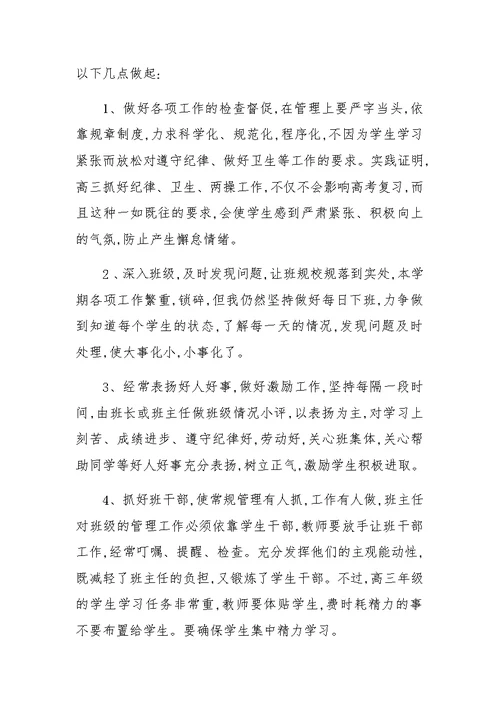 以下几点做起：

1、做好各项工作的检查督促，在管理上要严字当头，依靠规章制度，力求科学化、规范化，程序化，不因为学生学习紧张而放松对遵守纪律、做好卫生等工作的要求。实践证明，高三抓好纪律、卫生、两操工作，不仅不会影响高考复习，而且这种一如既往的要求，会使学生感到严肃紧张、积极向上的气氛，防止产生懈怠情绪。

2、深入班级，及时发现问题，让班规校规落到实处，本学期各项工作繁重，锁碎，但我仍然坚持做好每日下班，力争做到知道每个学生的状态，了解每一天的情况，发现问题及时处理，使大事化小，小事化了。

3、经常表扬好人好事，做好激励工作，坚持每隔一段时间，由班长或班主任做班级情况小评，以表扬为主，对学习上刻苦、成绩进步、遵守纪律好，劳动好，关心班集体，关心帮助同学等好人好事充分表扬，树立正气，激励学生积极进取。

4、抓好班干部，使常规管理有人抓，工作有人做，班主任对班级的管理工作必须依靠学生干部，教师要放手让班干部工作，经常叮嘱、提醒、检查。充分发挥他们的主观能动性，既减轻了班主任的负担，又锻炼了学生干部。不过，高三年级的学生学习任务非常重，教师要体贴学生，费时耗精力的事不要布置给学生。要确保学生集中精力学习。